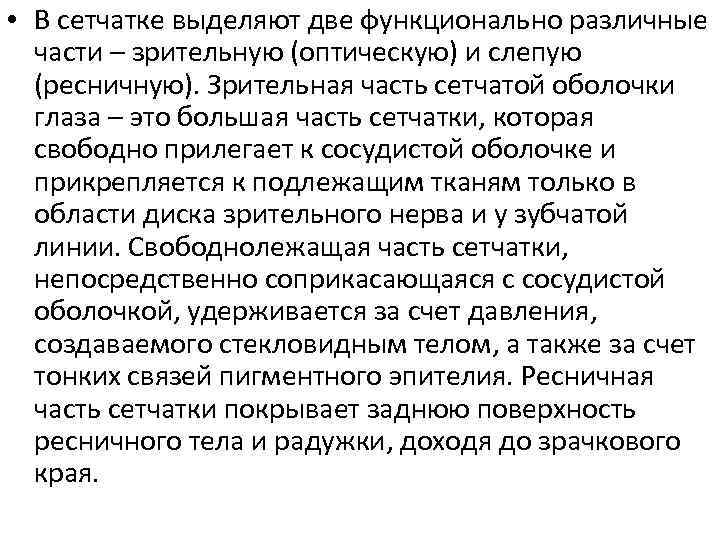 • В сетчатке выделяют две функционально различные части – зрительную (оптическую) и слепую (ресничную). Зрительная часть сетчатой оболочки глаза – это большая часть сетчатки, которая свободно прилегает к сосудистой оболочке и прикрепляется к подлежащим тканям только в области диска зрительного нерва и у зубчатой линии. Свободнолежащая часть сетчатки, непосредственно соприкасающаяся с сосудистой оболочкой, удерживается за счет давления, создаваемого стекловидным телом, а также за счет тонких связей пигментного эпителия. Ресничная часть сетчатки покрывает заднюю поверхность ресничного тела и радужки, доходя до зрачкового края.